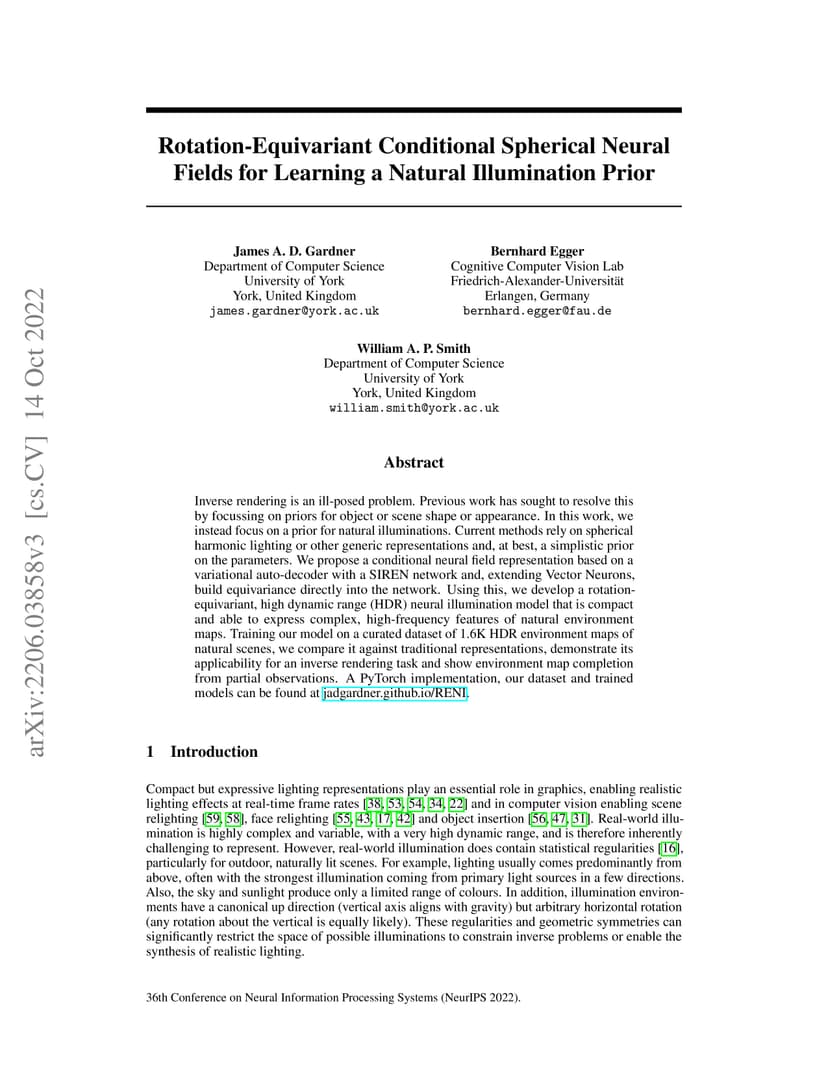 arXiv:2206.03858v3 [cs.CV] 14 Oct 2022

Rotation-Equivariant Conditional Spherical Neural Fields for Learning a Natural Illumination Prior

James A. D. Gardner
Department of Computer Science
University of York
York, United Kingdom
james.gardner@york.ac.uk

Bernhard Egger
Cognitive Computer Vision Lab
Friedrich-Alexander-Universität
Erlangen, Germany
bernhard.egger@fau.de

William A. P. Smith
Department of Computer Science
University of York
York, United Kingdom
william.smith@york.ac.uk

Abstract

Inverse rendering is an ill-posed problem. Previous work has sought to resolve this by focussing on priors for object or scene shape or appearance. In this work, we instead focus on a prior for natural illuminations. Current methods rely on spherical harmonic lighting or other generic representations and, at best, a simplistic prior on the parameters. We propose a conditional neural field representation based on a variational auto-decoder with a SIREN network and, extending Vector Neurons, build equivariance directly into the network. Using this, we develop a rotation-equivariant, high dynamic range (HDR) neural illumination model that is compact and able to express complex, high-frequency features of natural environment maps. Training our model on a curated dataset of 1.6K HDR environment maps of natural scenes, we compare it against traditional representations, demonstrate its applicability for an inverse rendering task and show environment map completion from partial observations. A PyTorch implementation, our dataset and trained models can be found at jadgardner.github.io/RENI.

1 Introduction

Compact but expressive lighting representations play an essential role in graphics, enabling realistic lighting effects at real-time frame rates [38, 53, 54, 34, 22] and in computer vision enabling scene relighting [59, 58], face relighting [55, 43, 17, 42] and object insertion [56, 47, 31]. Real-world illumination is highly complex and variable, with a very high dynamic range, and is therefore inherently challenging to represent. However, real-world illumination does contain statistical regularities [16], particularly for outdoor, naturally lit scenes. For example, lighting usually comes predominantly from above, often with the strongest illumination coming from primary light sources in a few directions. Also, the sky and sunlight produce only a limited range of colours. In addition, illumination environments have a canonical up direction (vertical axis aligns with gravity) but arbitrary horizontal rotation (any rotation about the vertical is equally likely). These regularities and geometric symmetries can significantly restrict the space of possible illuminations to constrain inverse problems or enable the synthesis of realistic lighting.

36th Conference on Neural Information Processing Systems (NeurIPS 2022).